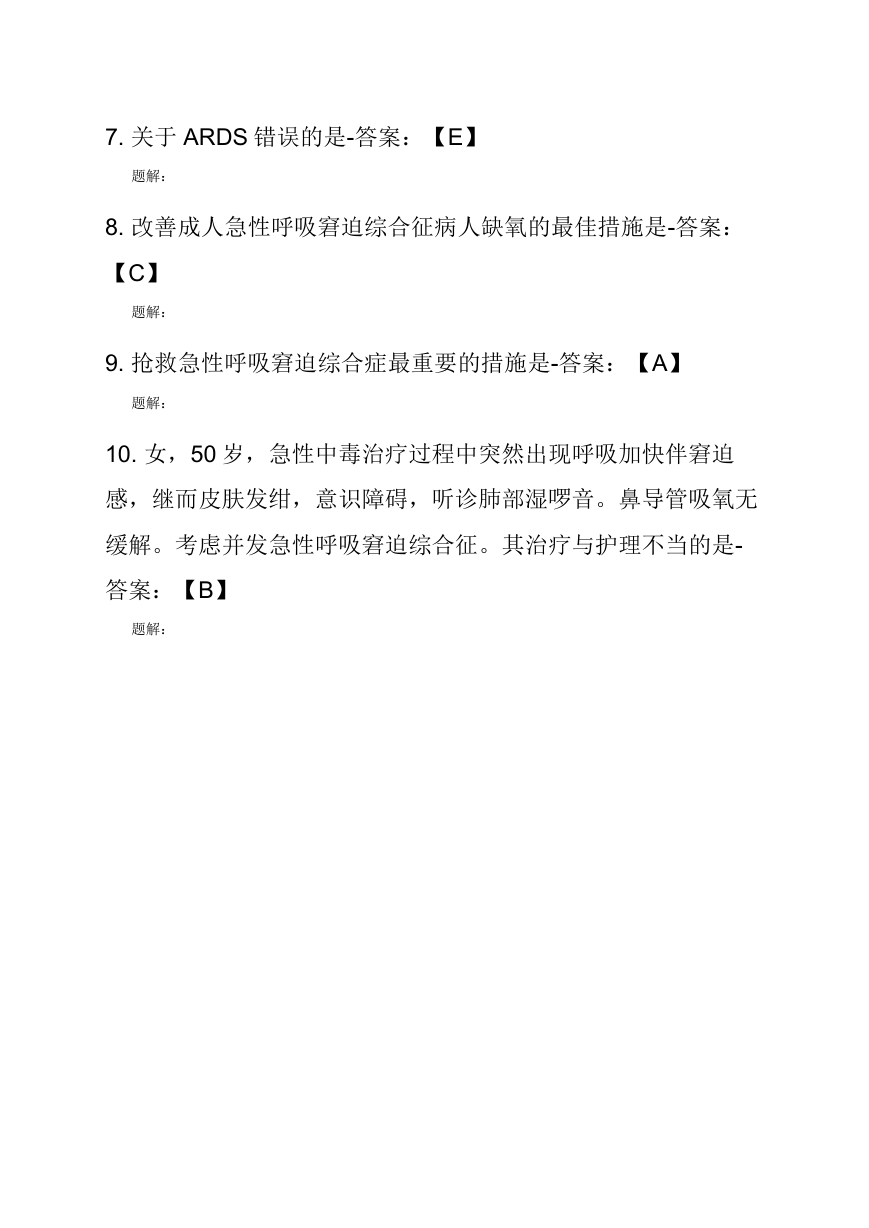 7. 关于 ARDS 错误的是-答案：【E】

题解：

8. 改善成人急性呼吸窘迫综合征病人缺氧的最佳措施是-答案：【C】

题解：

9. 抢救急性呼吸窘迫综合症最重要的措施是-答案：【A】

题解：

10. 女，50 岁，急性中毒治疗过程中突然出现呼吸加快伴窘迫感，继而皮肤发绀，意识障碍，听诊肺部湿啰音。鼻导管吸氧无缓解。考虑并发急性呼吸窘迫综合征。其治疗与护理不当的是-答案：【B】

题解：